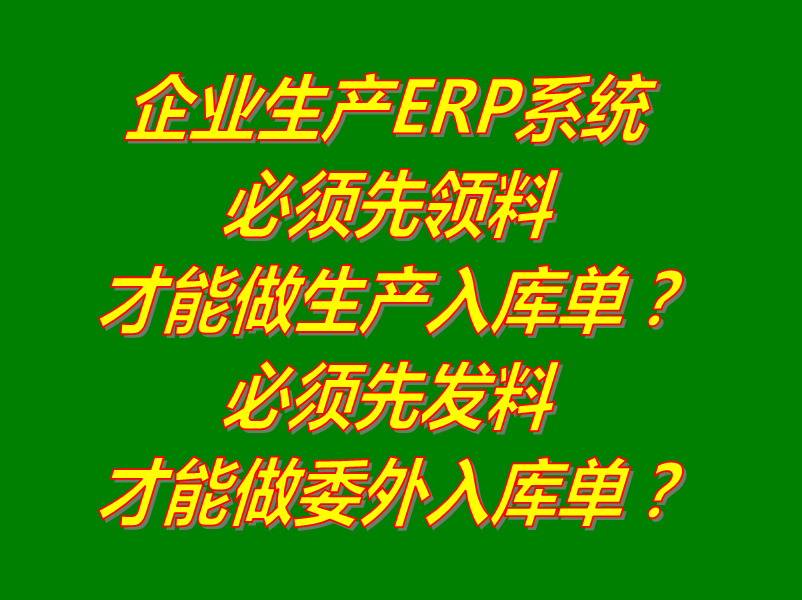 企业生产ERP系统
必须先领料
才能做生产入库单？
必须先发料
才能做委外入库单？